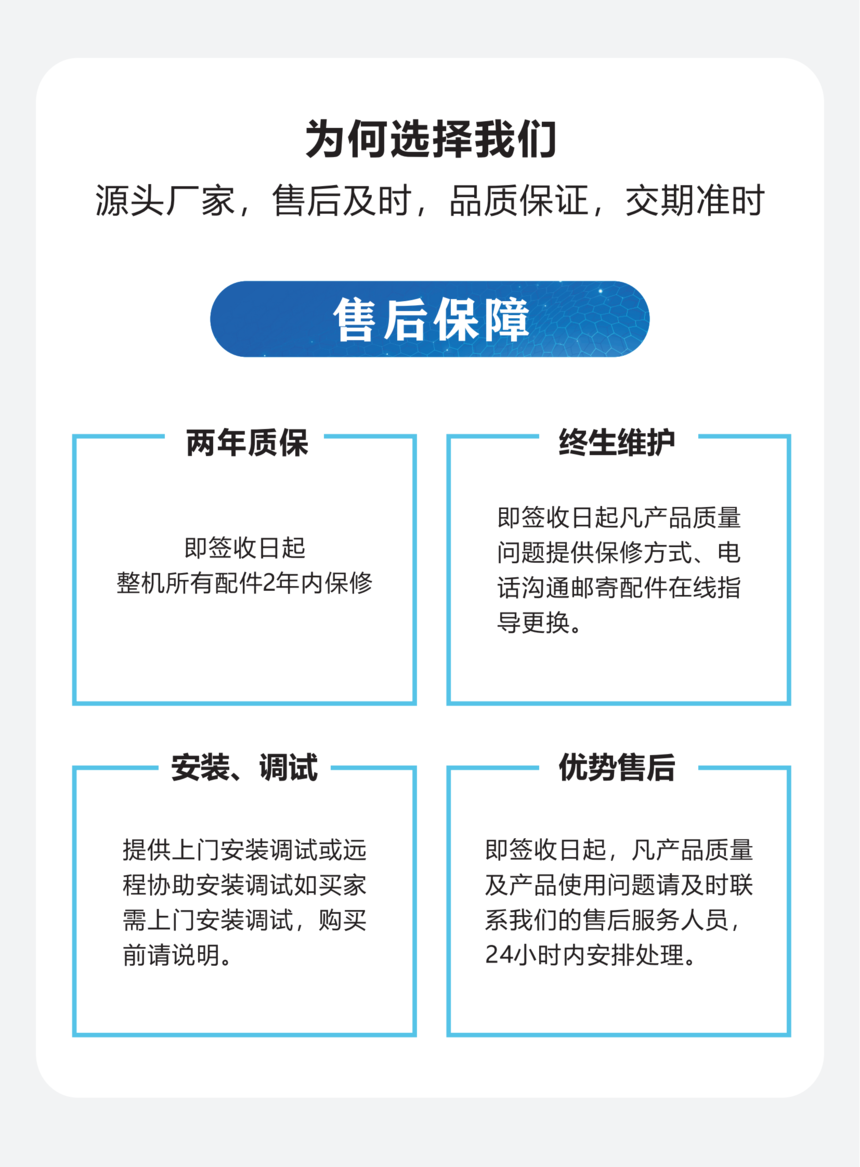 为何选择我们

源头厂家，售后及时，品质保证，交期准时

售后保障

两年质保

即签收日起
整机所有配件2年内保修

终生维护

即签收日起凡产品质量问题提供保修方式、电话沟通邮寄配件在线指导更换。

安装、调试

提供上门安装调试或远程协助安装调试如买家需上门安装调试，购买前请说明。

优势售后

即签收日起，凡产品质量及产品使用问题请及时联系我们的售后服务人员，24小时内安排处理。